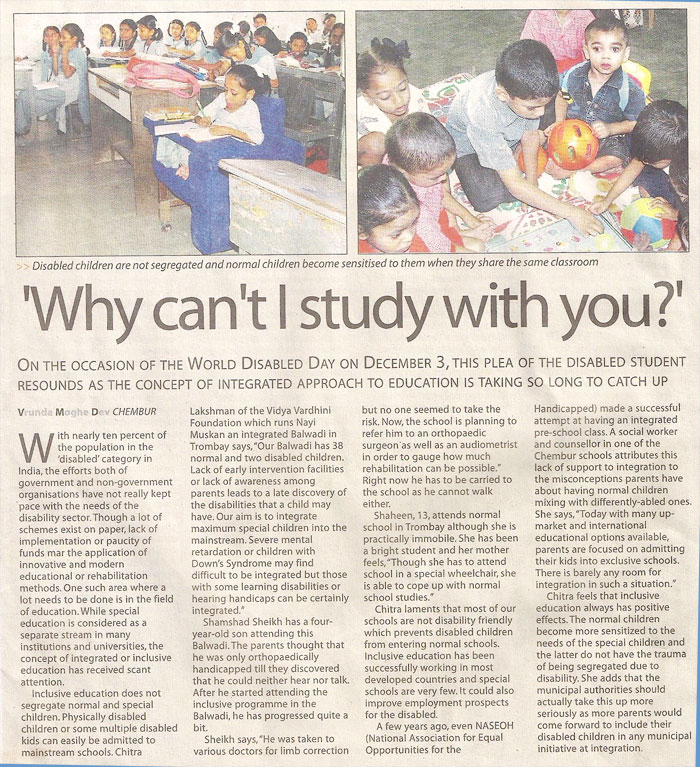 >> Disabled children are not segregated and normal children become sensitised to them when they share the same classroom

'Why can't I study with you?'

ON THE OCCASION OF THE WORLD DISABLED DAY ON DECEMBER 3, THIS PLEA OF THE DISABLED STUDENT RESOUNDS AS THE CONCEPT OF INTEGRATED APPROACH TO EDUCATION IS TAKING SO LONG TO CATCH UP

Vrunda Moghe Dev CHEMBUR

With nearly ten percent of the population in the 'disabled' category in India, the efforts both of government and non-government organisations have not really kept pace with the needs of the disability sector. Though a lot of schemes exist on paper, lack of implementation or paucity of funds mar the application of innovative and modern educational or rehabilitation methods. One such area where a lot needs to be done is in the field of education. While special education is considered as a separate stream in many institutions and universities, the concept of integrated or inclusive education has received scant attention.

Inclusive education does not segregate normal and special children. Physically disabled children or some multiple disabled kids can easily be admitted to mainstream schools. Chitra Lakshman of the Vidya Vardhini Foundation which runs Nayi Muskan an integrated Balwadi in Trombay says, "Our Balwadi has 38 normal and two disabled children. Lack of early intervention facilities or lack of awareness among parents leads to a late discovery of the disabilities that a child may have. Our aim is to integrate maximum special children into the mainstream. Severe mental retardation or children with Down's Syndrome may find difficult to be integrated but those with some learning disabilities or hearing handicaps can be certainly integrated."

Shamshad Sheikh has a four-year-old son attending this Balwadi. The parents thought that he was only orthopaedically handicapped till they discovered that he could neither hear nor talk. After he started attending the inclusive programme in the Balwadi, he has progressed quite a bit.

Sheikh says, "He was taken to various doctors for limb correction but no one seemed to take the risk. Now, the school is planning to refer him to an orthopaedic surgeon as well as an audiometrist in order to gauge how much rehabilitation can be possible." Right now he has to be carried to the school as he cannot walk either.

Shaheen, 13, attends normal school in Trombay although she is practically immobile. She has been a bright student and her mother feels, "Though she has to attend school in a special wheelchair, she is able to cope up with normal school studies."

Chitra laments that most of our schools are not disability friendly which prevents disabled children from entering normal schools. Inclusive education has been successfully working in most developed countries and special schools are very few. It could also improve employment prospects for the disabled.

A few years ago, even NASEOH (National Association for Equal Opportunities for the Handicapped) made a successful attempt at having an integrated pre-school class. A social worker and counsellor in one of the Chembur schools attributes this lack of support to integration to the misconceptions parents have about having normal children mixing with differently-abled ones. She says, "Today with many up-market and international educational options available, parents are focused on admitting their kids into exclusive schools. There is barely any room for integration in such a situation."

Chitra feels that inclusive education always has positive effects. The normal children become more sensitized to the needs of the special children and the latter do not have the trauma of being segregated due to disability. She adds that the municipal authorities should actually take this up more seriously as more parents would come forward to include their disabled children in any municipal initiative at integration.